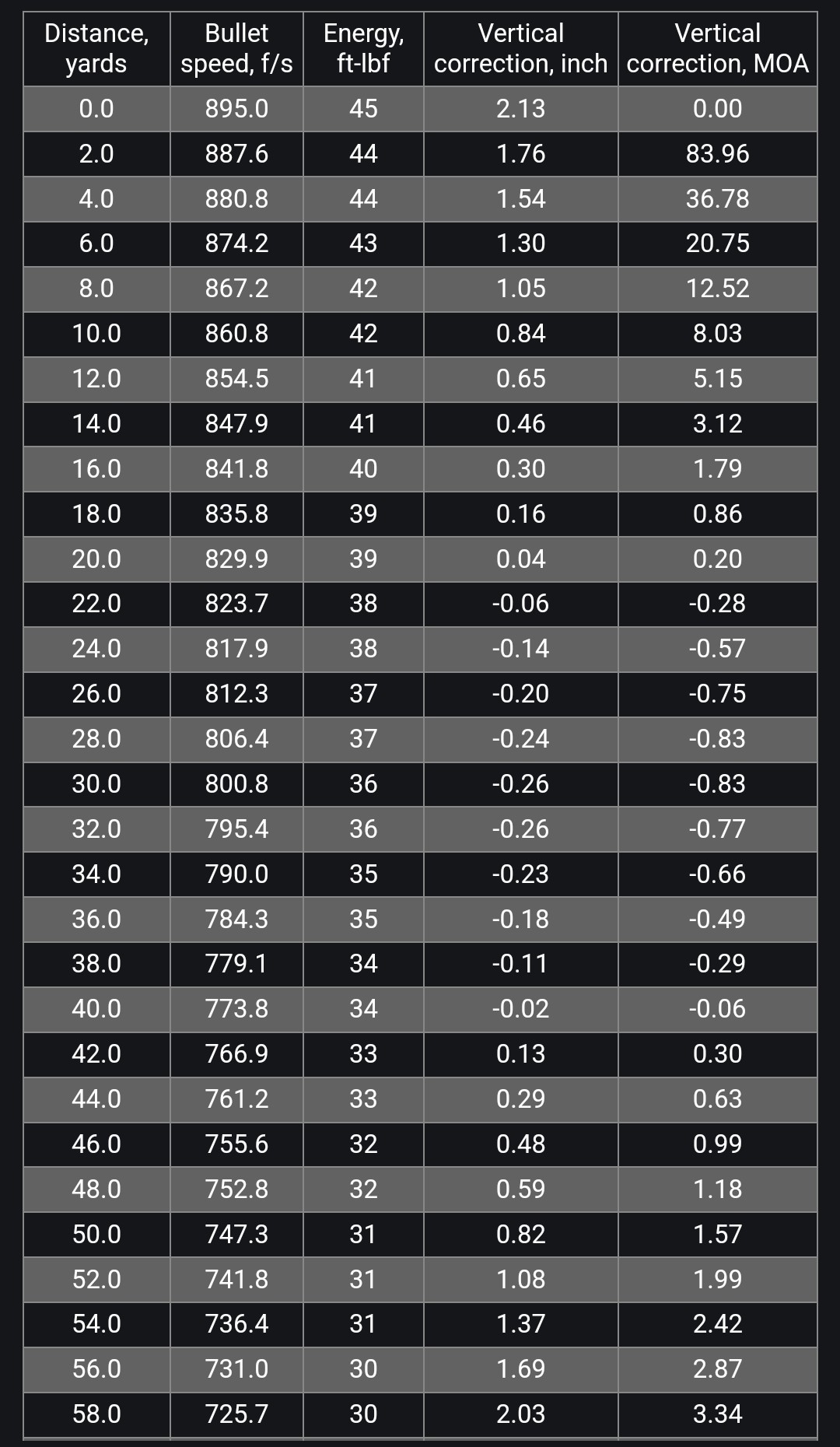 | Distance, yards | Bullet speed, f/s | Energy, ft-lbf | Vertical correction, inch | Vertical correction, MOA |
|---|---|---|---|---|
| 0.0 | 895.0 | 45 | 2.13 | 0.00 |
| 2.0 | 887.6 | 44 | 1.76 | 83.96 |
| 4.0 | 880.8 | 44 | 1.54 | 36.78 |
| 6.0 | 874.2 | 43 | 1.30 | 20.75 |
| 8.0 | 867.2 | 42 | 1.05 | 12.52 |
| 10.0 | 860.8 | 42 | 0.84 | 8.03 |
| 12.0 | 854.5 | 41 | 0.65 | 5.15 |
| 14.0 | 847.9 | 41 | 0.46 | 3.12 |
| 16.0 | 841.8 | 40 | 0.30 | 1.79 |
| 18.0 | 835.8 | 39 | 0.16 | 0.86 |
| 20.0 | 829.9 | 39 | 0.04 | 0.20 |
| 22.0 | 823.7 | 38 | -0.06 | -0.28 |
| 24.0 | 817.9 | 38 | -0.14 | -0.57 |
| 26.0 | 812.3 | 37 | -0.20 | -0.75 |
| 28.0 | 806.4 | 37 | -0.24 | -0.83 |
| 30.0 | 800.8 | 36 | -0.26 | -0.83 |
| 32.0 | 795.4 | 36 | -0.26 | -0.77 |
| 34.0 | 790.0 | 35 | -0.23 | -0.66 |
| 36.0 | 784.3 | 35 | -0.18 | -0.49 |
| 38.0 | 779.1 | 34 | -0.11 | -0.29 |
| 40.0 | 773.8 | 34 | -0.02 | -0.06 |
| 42.0 | 766.9 | 33 | 0.13 | 0.30 |
| 44.0 | 761.2 | 33 | 0.29 | 0.63 |
| 46.0 | 755.6 | 32 | 0.48 | 0.99 |
| 48.0 | 752.8 | 32 | 0.59 | 1.18 |
| 50.0 | 747.3 | 31 | 0.82 | 1.57 |
| 52.0 | 741.8 | 31 | 1.08 | 1.99 |
| 54.0 | 736.4 | 31 | 1.37 | 2.42 |
| 56.0 | 731.0 | 30 | 1.69 | 2.87 |
| 58.0 | 725.7 | 30 | 2.03 | 3.34 |